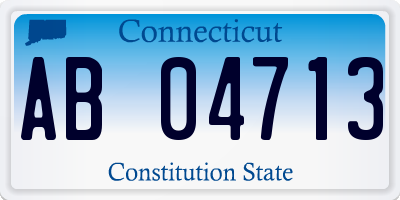 Connecticut

AB 04713

Constitution State